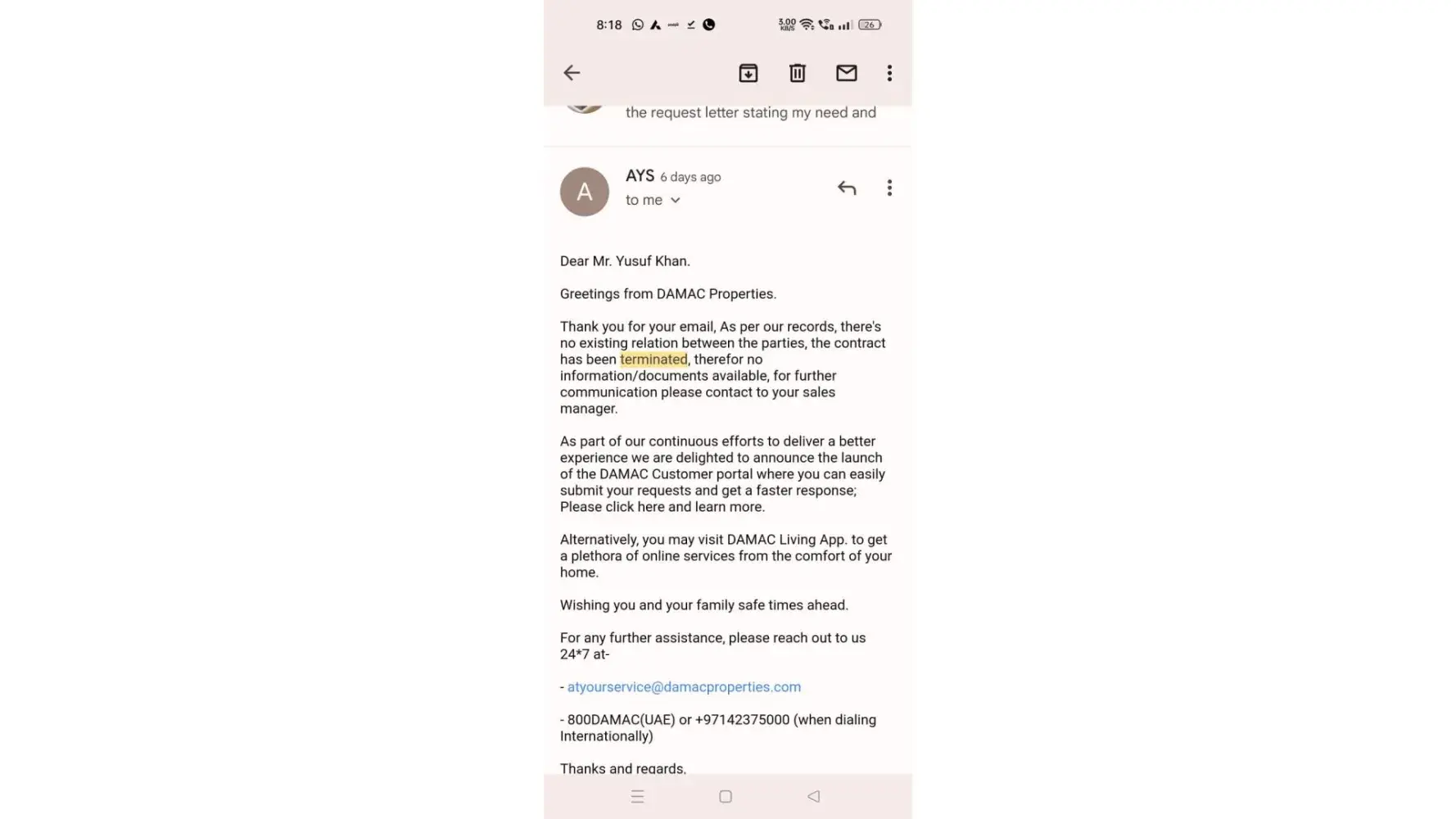 8:18 3.00 KB/S 26

the request letter stating my need and

A
AYS 6 days ago
to me

Dear Mr. Yusuf Khan.

Greetings from DAMAC Properties.

Thank you for your email, As per our records, there's no existing relation between the parties, the contract has been terminated, therefor no information/documents available, for further communication please contact to your sales manager.

As part of our continuous efforts to deliver a better experience we are delighted to announce the launch of the DAMAC Customer portal where you can easily submit your requests and get a faster response; Please click here and learn more.

Alternatively, you may visit DAMAC Living App. to get a plethora of online services from the comfort of your home.

Wishing you and your family safe times ahead.

For any further assistance, please reach out to us 24*7 at-

- atyourservice@damacproperties.com

- 800DAMAC(UAE) or +97142375000 (when dialing Internationally)

Thanks and regards,